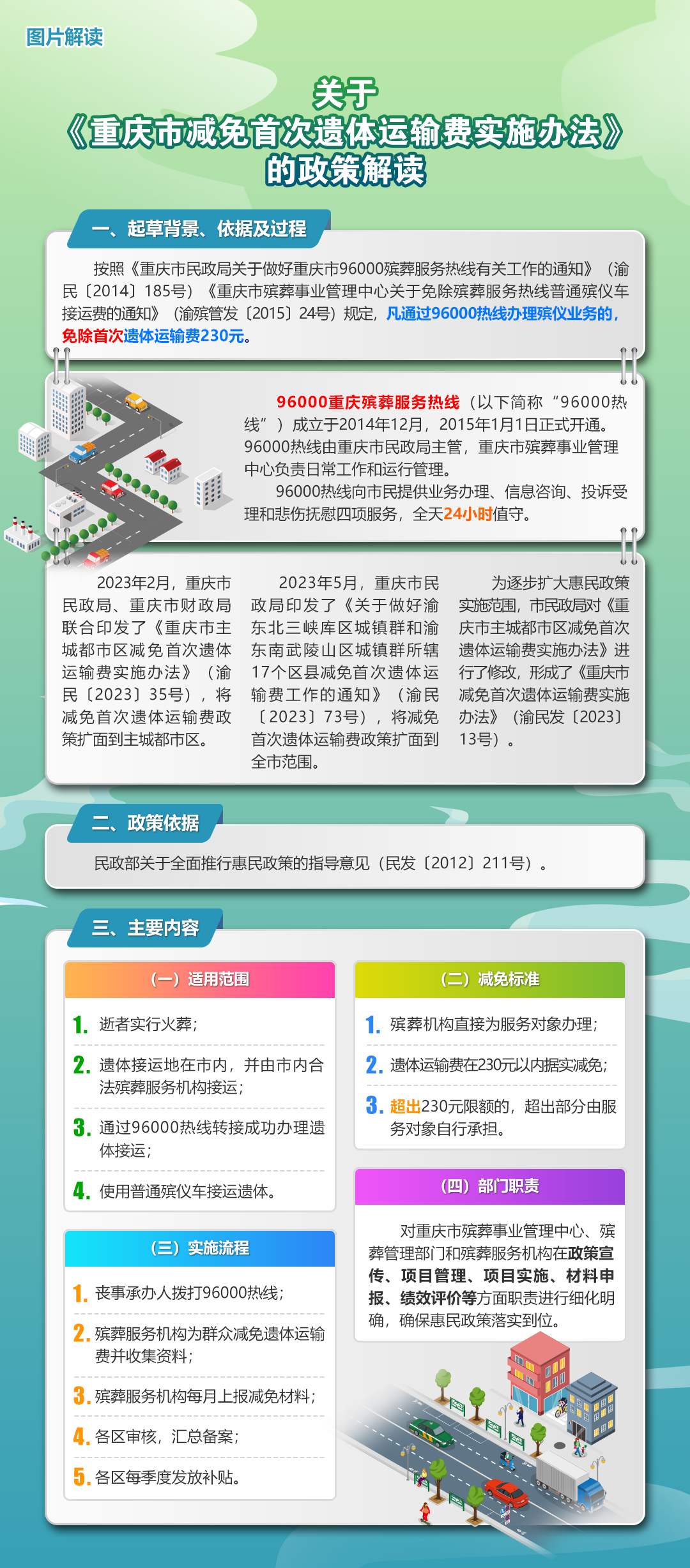 图片解读

关于
《重庆市减免首次遗体运输费实施办法》
的政策解读

一、起草背景、依据及过程

按照《重庆市民政局关于做好重庆市96000殡葬服务热线有关工作的通知》（渝民〔2014〕185号）《重庆市殡葬事业管理中心关于免除殡葬服务热线普通殡仪车接运费的通知》（渝殡管发〔2015〕24号）规定，凡通过96000热线办理殡仪业务的，免除首次遗体运输费230元。

96000重庆殡葬服务热线（以下简称“96000热线”）成立于2014年12月，2015年1月1日正式开通。96000热线由重庆市民政局主管，重庆市殡葬事业管理中心负责日常工作和运行管理。

96000热线向市民提供业务办理、信息咨询、投诉受理和悲伤抚慰四项服务，全天24小时值守。

2023年2月，重庆市民政局、重庆市财政局联合印发了《重庆市主城都市区减免首次遗体运输费实施办法》（渝民〔2023〕35号），将减免首次遗体运输费政策扩面到主城都市区。

2023年5月，重庆市民政局印发了《关于做好渝东北三峡库区城镇群和渝东南武陵山区城镇群所辖17个区县减免首次遗体运输费工作的通知》（渝民〔2023〕73号），将减免首次遗体运输费政策扩面到全市范围。

为逐步扩大惠民政策实施范围，市民政局对《重庆市主城都市区减免首次遗体运输费实施办法》进行了修改，形成了《重庆市减免首次遗体运输费实施办法》（渝民发〔2023〕13号）。

二、政策依据

民政部关于全面推行惠民政策的指导意见（民发〔2012〕211号）。

三、主要内容

（一）适用范围

1. 逝者实行火葬；

2. 遗体接运地在市内，并由市内合法殡葬服务机构接运；

3. 通过96000热线转接成功办理遗体接运；

4. 使用普通殡仪车接运遗体。

（三）实施流程

1. 丧事承办人拨打96000热线；

2. 殡葬服务机构为群众减免遗体运输费并收集资料；

3. 殡葬服务机构每月上报减免材料；

4. 各区审核，汇总备案；

5. 各区每季度发放补贴。

（二）减免标准

1. 殡葬机构直接为服务对象办理；

2. 遗体运输费在230元以内据实减免；

3. 超出230元限额的，超出部分由服务对象自行承担。

（四）部门职责

对重庆市殡葬事业管理中心、殡葬管理部门和殡葬服务机构在政策宣传、项目管理、项目实施、材料申报、绩效评价等方面职责进行细化明确，确保惠民政策落实到位。